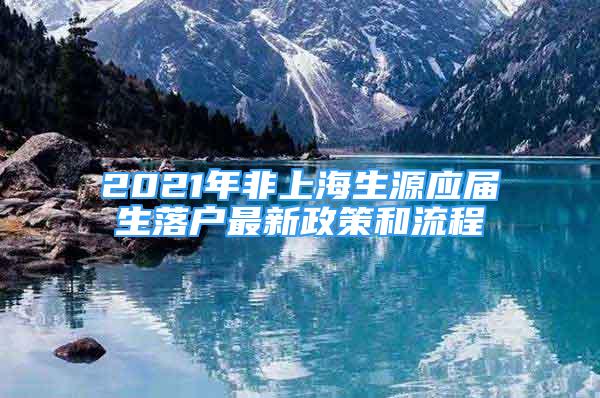 2021年非上海生源应届生落户最新政策和流程